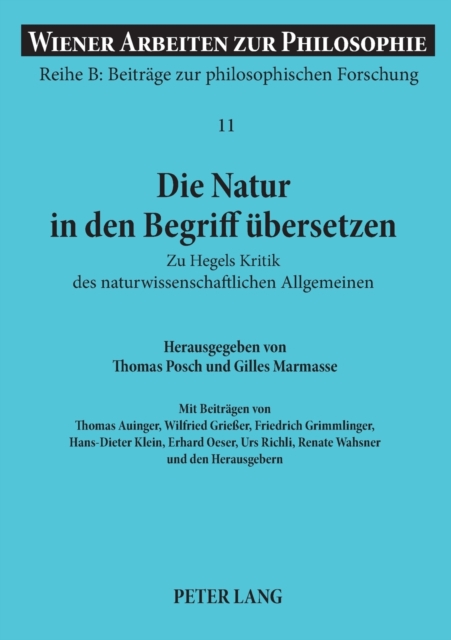 WIENER ARBEITEN ZUR PHILOSOPHIE

Reihe B: Beiträge zur philosophischen Forschung

11

Die Natur in den Begriff übersetzen

Zu Hegels Kritik des naturwissenschaftlichen Allgemeinen

Herausgegeben von Thomas Posch und Gilles Marmasse

Mit Beiträgen von Thomas Auinger, Wilfried Grießer, Friedrich Grimmlinger, Hans-Dieter Klein, Erhard Oeser, Urs Richli, Renate Wahsner und den Herausgebern

PETER LANG